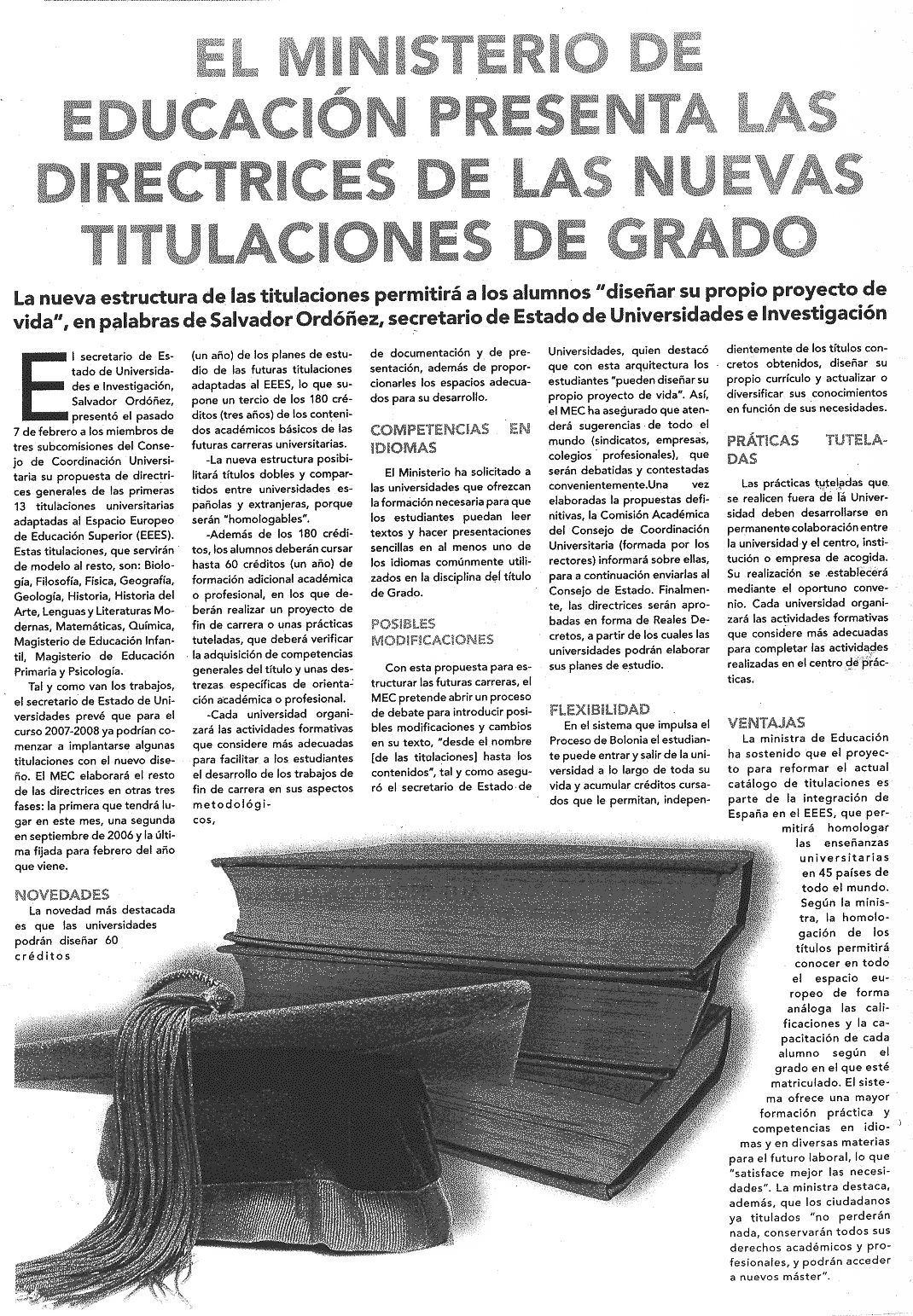 EL MINISTERIO DE EDUCACIÓN PRESENTA LAS DIRECTRICES DE LAS NUEVAS TITULACIONES DE GRADO

La nueva estructura de las titulaciones permitirá a los alumnos "diseñar su propio proyecto de vida", en palabras de Salvador Ordóñez, secretario de Estado de Universidades e Investigación

El secretario de Estado de Universidades e Investigación, Salvador Ordóñez, presentó el pasado 7 de febrero a los miembros de tres subcomisiones del Consejo de Coordinación Universitaria su propuesta de directrices generales de las primeras 13 titulaciones universitarias adaptadas al Espacio Europeo de Educación Superior (EEES). Estas titulaciones, que servirán de modelo al resto, son: Biología, Filosofía, Física, Geografía, Geología, Historia, Historia del Arte, Lenguas y Literaturas Modernas, Matemáticas, Química, Magisterio de Educación Infantil, Magisterio de Educación Primaria y Psicología.

Tal y como van los trabajos, el secretario de Estado de Universidades prevé que para el curso 2007-2008 ya podrían comenzar a implantarse algunas titulaciones con el nuevo diseño. El MEC elaborará el resto de las directrices en otras tres fases: la primera que tendrá lugar en este mes, una segunda en septiembre de 2006 y la última fijada para febrero del año que viene.

NOVEDADES
La novedad más destacada es que las universidades podrán diseñar 60 créditos (un año) de los planes de estudio de las futuras titulaciones adaptadas al EEES, lo que supone un tercio de los 180 créditos (tres años) de los contenidos académicos básicos de las futuras carreras universitarias.

-La nueva estructura posibilitará títulos dobles y compartidos entre universidades españolas y extranjeras, porque serán "homologables".

-Además de los 180 créditos, los alumnos deberán cursar hasta 60 créditos (un año) de formación adicional académica o profesional, en los que deberán realizar un proyecto de fin de carrera o unas prácticas tuteladas, que deberá verificar la adquisición de competencias generales del título y unas destrezas específicas de orientación académica o profesional.

-Cada universidad organizará las actividades formativas que considere más adecuadas para facilitar a los estudiantes el desarrollo de los trabajos de fin de carrera en sus aspectos metodológicos, de documentación y de presentación, además de proporcionarles los espacios adecuados para su desarrollo.

COMPETENCIAS EN IDIOMAS
El Ministerio ha solicitado a las universidades que ofrezcan la formación necesaria para que los estudiantes puedan leer textos y hacer presentaciones sencillas en al menos uno de los idiomas comúnmente utilizados en la disciplina del título de Grado.

POSIBLES MODIFICACIONES
Con esta propuesta para estructurar las futuras carreras, el MEC pretende abrir un proceso de debate para introducir posibles modificaciones y cambios en su texto, "desde el nombre [de las titulaciones] hasta los contenidos", tal y como aseguró el secretario de Estado de Universidades, quien destacó que con esta arquitectura los estudiantes "pueden diseñar su propio proyecto de vida". Así, el MEC ha asegurado que atenderá sugerencias de todo el mundo (sindicatos, empresas, colegios profesionales), que serán debatidas y contestadas convenientemente.Una vez elaboradas la propuestas definitivas, la Comisión Académica del Consejo de Coordinación Universitaria (formada por los rectores) informará sobre ellas, para a continuación enviarlas al Consejo de Estado. Finalmente, las directrices serán aprobadas en forma de Reales Decretos, a partir de los cuales las universidades podrán elaborar sus planes de estudio.

FLEXIBILIDAD
En el sistema que impulsa el Proceso de Bolonia el estudiante puede entrar y salir de la universidad a lo largo de toda su vida y acumular créditos cursados que le permitan, independientemente de los títulos concretos obtenidos, diseñar su propio currículo y actualizar o diversificar sus conocimientos en función de sus necesidades.

PRÁTICAS TUTELADAS
Las prácticas tuteladas que se realicen fuera de la Universidad deben desarrollarse en permanente colaboración entre la universidad y el centro, institución o empresa de acogida. Su realización se establecerá mediante el oportuno convenio. Cada universidad organizará las actividades formativas que considere más adecuadas para completar las actividades realizadas en el centro de prácticas.

VENTAJAS
La ministra de Educación ha sostenido que el proyecto para reformar el actual catálogo de titulaciones es parte de la integración de España en el EEES, que permitirá homologar las enseñanzas universitarias en 45 países de todo el mundo. Según la ministra, la homologación de los títulos permitirá conocer en todo el espacio europeo de forma análoga las calificaciones y la capacitación de cada alumno según el grado en el que esté matriculado. El sistema ofrece una mayor formación práctica y competencias en idiomas y en diversas materias para el futuro laboral, lo que "satisface mejor las necesidades". La ministra destaca, además, que los ciudadanos ya titulados "no perderán nada, conservarán todos sus derechos académicos y profesionales, y podrán acceder a nuevos máster".